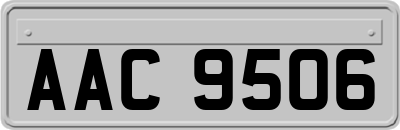 AAC 9506